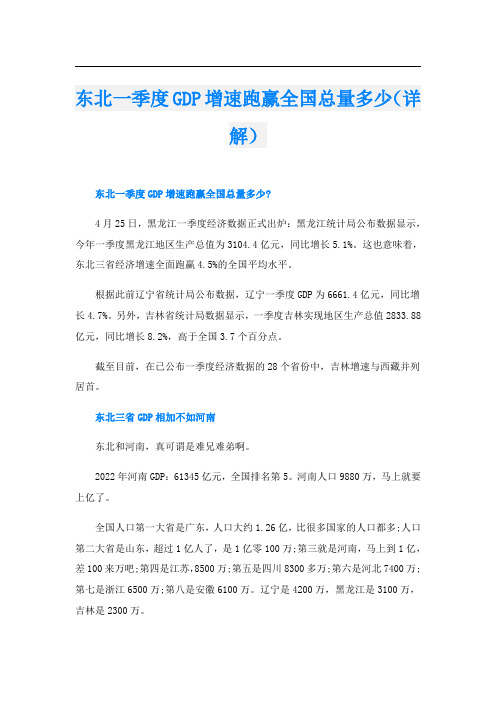 东北一季度GDP增速跑赢全国总量多少(详解)

东北一季度GDP增速跑赢全国总量多少?

4月25日，黑龙江一季度经济数据正式出炉：黑龙江统计局公布数据显示，今年一季度黑龙江地区生产总值为3104.4亿元，同比增长5.1%。这也意味着，东北三省经济增速全面跑赢4.5%的全国平均水平。

根据此前辽宁省统计局公布数据，辽宁一季度GDP为6661.4亿元，同比增长4.7%。另外，吉林省统计局数据显示，一季度吉林实现地区生产总值2833.88亿元，同比增长8.2%，高于全国3.7个百分点。

截至目前，在已公布一季度经济数据的28个省份中，吉林增速与西藏并列居首。

东北三省GDP相加不如河南

东北和河南，真可谓是难兄难弟啊。

2022年河南GDP：61345亿元，全国排名第5。河南人口9880万，马上就要上亿了。

全国人口第一大省是广东，人口大约1.26亿，比很多国家的人口都多;人口第二大省是山东，超过1亿人了，是1亿零100万;第三就是河南，马上到1亿，差100来万吧;第四是江苏,8500万;第五是四川8300多万;第六是河北7400万;第七是浙江6500万;第八是安徽6100万。辽宁是4200万，黑龙江是3100万，吉林是2300万。